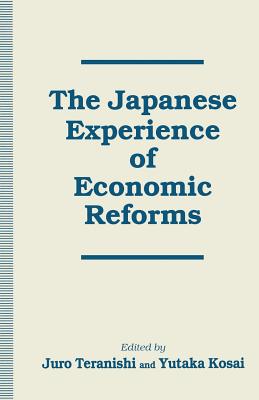 The Japanese Experience of Economic Reforms

Edited by
Juro Teranishi and Yutaka Kosai